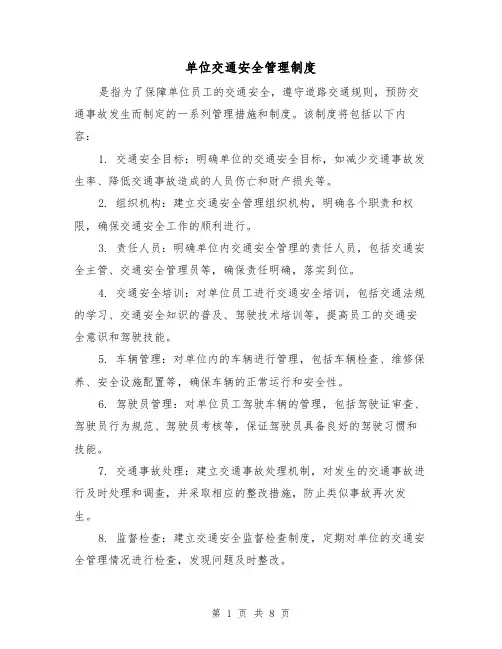 单位交通安全管理制度

是指为了保障单位员工的交通安全，遵守道路交通规则，预防交通事故发生而制定的一系列管理措施和制度。该制度将包括以下内容：

1. 交通安全目标：明确单位的交通安全目标，如减少交通事故发生率、降低交通事故造成的人员伤亡和财产损失等。

2. 组织机构：建立交通安全管理组织机构，明确各个职责和权限，确保交通安全工作的顺利进行。

3. 责任人员：明确单位内交通安全管理的责任人员，包括交通安全主管、交通安全管理员等，确保责任明确，落实到位。

4. 交通安全培训：对单位员工进行交通安全培训，包括交通法规的学习、交通安全知识的普及、驾驶技术培训等，提高员工的交通安全意识和驾驶技能。

5. 车辆管理：对单位内的车辆进行管理，包括车辆检查、维修保养、安全设施配置等，确保车辆的正常运行和安全性。

6. 驾驶员管理：对单位员工驾驶车辆的管理，包括驾驶证审查、驾驶员行为规范、驾驶员考核等，保证驾驶员具备良好的驾驶习惯和技能。

7. 交通事故处理：建立交通事故处理机制，对发生的交通事故进行及时处理和调查，并采取相应的整改措施，防止类似事故再次发生。

8. 监督检查：建立交通安全监督检查制度，定期对单位的交通安全管理情况进行检查，发现问题及时整改。

第 1 页 共 8 页